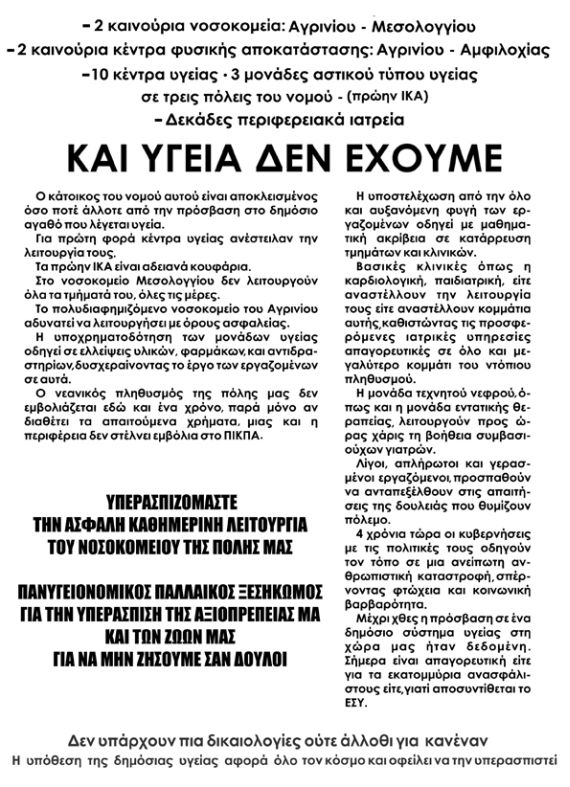 – 2 καινούρια νοσοκομεία: Αγρινίου - Μεσολογγίου
– 2 καινούρια κέντρα φυσικής αποκατάστασης: Αγρινίου - Αμφιλοχίας
– 10 κέντρα υγείας · 3 μονάδες αστικού τύπου υγείας σε τρεις πόλεις του νομού - (πρώην ΙΚΑ)
– Δεκάδες περιφερειακά ιατρεία

ΚΑΙ ΥΓΕΙΑ ΔΕΝ ΕΧΟΥΜΕ

Ο κάτοικος του νομού αυτού είναι αποκλεισμένος όσο ποτέ άλλοτε από την πρόσβαση στο δημόσιο αγαθό που λέγεται υγεία.

Για πρώτη φορά κέντρα υγείας ανέστειλαν την λειτουργία τους.

Τα πρώην ΙΚΑ είναι αδειανά κουφάρια.

Στο νοσοκομείο Μεσολογγίου δεν λειτουργούν όλα τα τμήματά του, όλες τις μέρες.

Το πολυδιαφημιζόμενο νοσοκομείο του Αγρινίου αδυνατεί να λειτουργήσει με όρους ασφαλείας.

Η υποχρηματοδότηση των μονάδων υγείας οδηγεί σε ελλείψεις υλικών, φαρμάκων, και αντιδραστηρίων, δυσχεραίνοντας το έργο των εργαζομένων σε αυτά.

Ο νεανικός πληθυσμός της πόλης μας δεν εμβολιάζεται εδώ και ένα χρόνο, παρά μόνο αν διαθέτει τα απαιτούμενα χρήματα, μιας και η περιφέρεια δεν στέλνει εμβόλια στο ΠΙΚΠΑ.

ΥΠΕΡΑΣΠΙΖΟΜΑΣΤΕ
ΤΗΝ ΑΣΦΑΛΗ ΚΑΘΗΜΕΡΙΝΗ ΛΕΙΤΟΥΡΓΙΑ
ΤΟΥ ΝΟΣΟΚΟΜΕΙΟΥ ΤΗΣ ΠΟΛΗΣ ΜΑΣ

ΠΑΝΥΓΕΙΟΝΟΜΙΚΟΣ ΠΑΛΛΑΙΚΟΣ ΞΕΣΗΚΩΜΟΣ
ΓΙΑ ΤΗΝ ΥΠΕΡΑΣΠΙΣΗ ΤΗΣ ΑΞΙΟΠΡΕΠΕΙΑΣ ΜΑ
ΚΑΙ ΤΩΝ ΖΩΩΝ ΜΑΣ
ΓΙΑ ΝΑ ΜΗΝ ΖΗΣΟΥΜΕ ΣΑΝ ΔΟΥΛΟΙ

Η υποστελέχωση από την όλο και αυξανόμενη φυγή των εργαζομένων οδηγεί με μαθηματική ακρίβεια σε κατάρρευση τμημάτων και κλινικών.

Βασικές κλινικές όπως η καρδιολογική, παιδιατρική, είτε αναστέλλουν την λειτουργία τους είτε αναστέλλουν κομμάτια αυτής, καθιστώντας τις προσφερόμενες ιατρικές υπηρεσίες απαγορευτικές σε όλο και μεγαλύτερο κομμάτι του ντόπιου πληθυσμού.

Η μονάδα τεχνητού νεφρού, όπως και η μονάδα εντατικής θεραπείας, λειτουργούν προς ώρας χάρις τη βοήθεια συμβασιούχων γιατρών.

Λίγοι, απλήρωτοι και γερασμένοι εργαζόμενοι, προσπαθούν να ανταπεξέλθουν στις απαιτήσεις της δουλειάς που θυμίζουν πόλεμο.

4 χρόνια τώρα οι κυβερνήσεις με τις πολιτικές τους οδηγούν τον τόπο σε μια ανείπωτη ανθρωπιστική καταστροφή, σπέρνοντας φτώχεια και κοινωνική βαρβαρότητα.

Μέχρι χθες η πρόσβαση σε ένα δημόσιο σύστημα υγείας στη χώρα μας ήταν δεδομένη. Σήμερα είναι απαγορευτική είτε για τα εκατομμύρια ανασφάλιστους είτε, γιατί αποσυντίθεται το ΕΣΥ.

Δεν υπάρχουν πια δικαιολογίες ούτε άλλοθι για κανέναν
Η υπόθεση της δημόσιας υγείας αφορά όλο τον κόσμο και οφείλει να την υπερασπιστεί